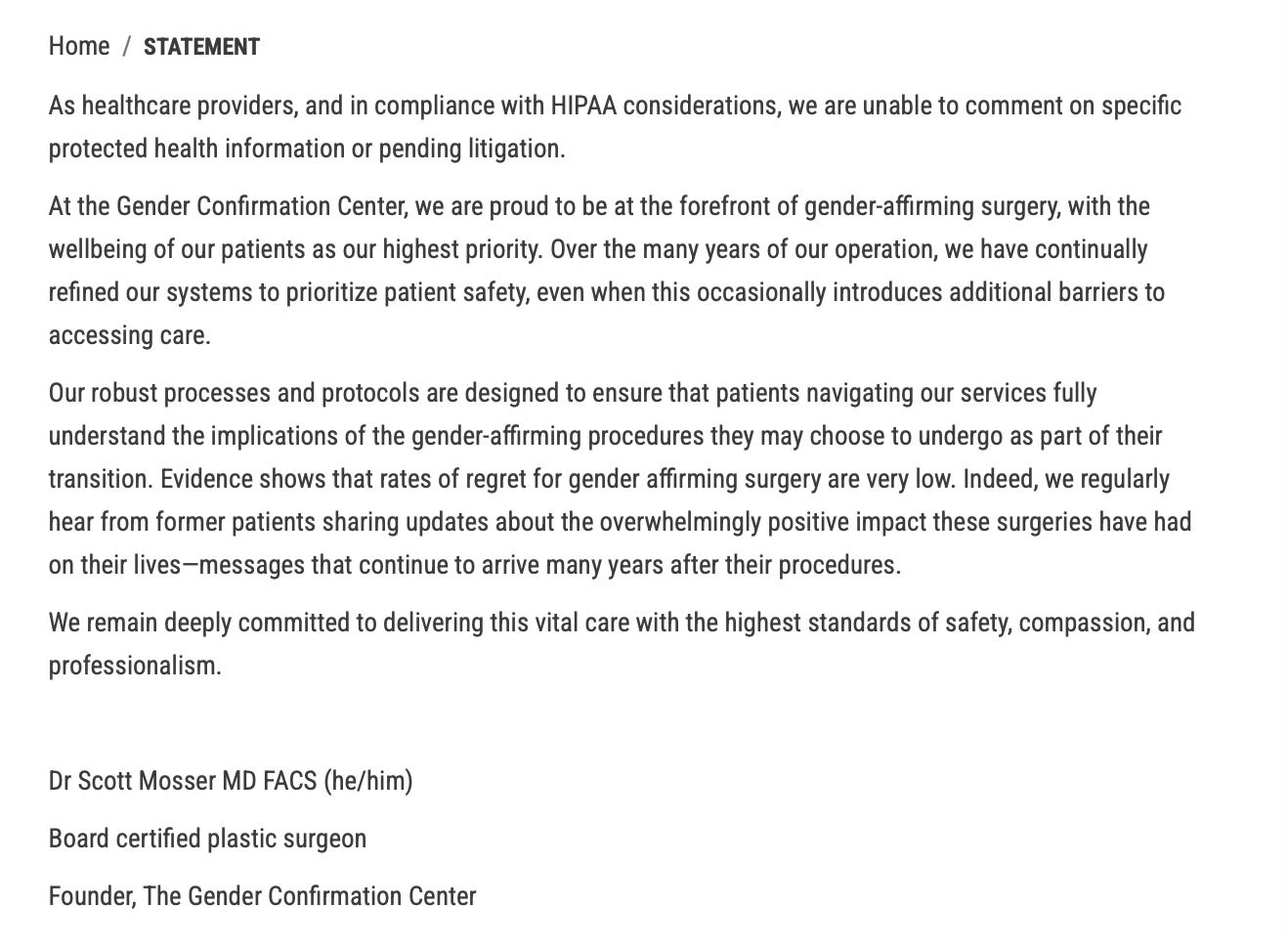 Home / STATEMENT

As healthcare providers, and in compliance with HIPAA considerations, we are unable to comment on specific protected health information or pending litigation.

At the Gender Confirmation Center, we are proud to be at the forefront of gender-affirming surgery, with the wellbeing of our patients as our highest priority. Over the many years of our operation, we have continually refined our systems to prioritize patient safety, even when this occasionally introduces additional barriers to accessing care.

Our robust processes and protocols are designed to ensure that patients navigating our services fully understand the implications of the gender-affirming procedures they may choose to undergo as part of their transition. Evidence shows that rates of regret for gender affirming surgery are very low. Indeed, we regularly hear from former patients sharing updates about the overwhelmingly positive impact these surgeries have had on their lives—messages that continue to arrive many years after their procedures.

We remain deeply committed to delivering this vital care with the highest standards of safety, compassion, and professionalism.

Dr Scott Mosser MD FACS (he/him)

Board certified plastic surgeon

Founder, The Gender Confirmation Center